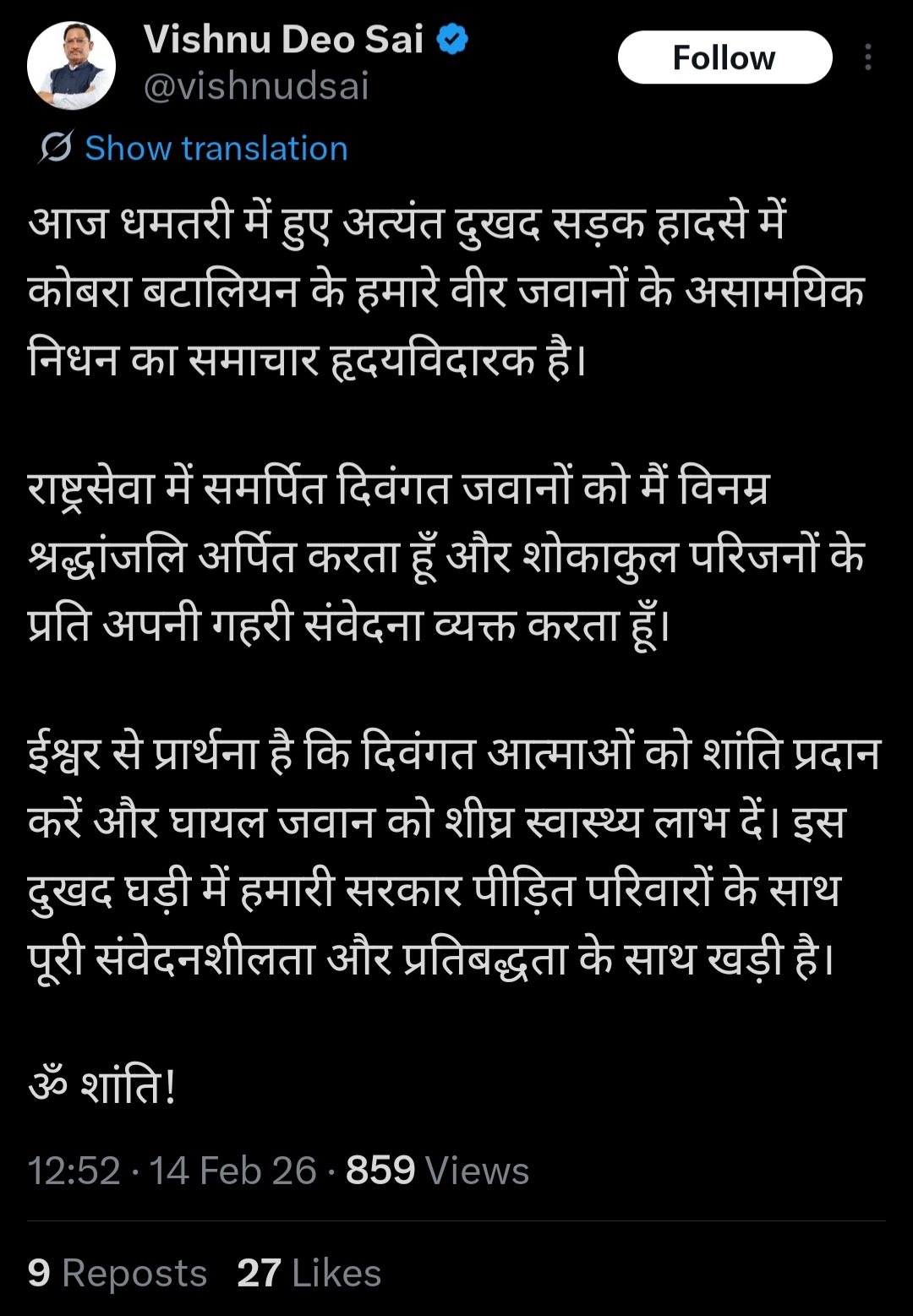 Vishnu Deo Sai
@vishnudsai

Follow

Show translation

आज धमतरी में हुए अत्यंत दुखद सड़क हादसे में कोबरा बटालियन के हमारे वीर जवानों के असामयिक निधन का समाचार हृदयविदारक है।

राष्ट्रसेवा में समर्पित दिवंगत जवानों को मैं विनम्र श्रद्धांजलि अर्पित करता हूँ और शोकाकुल परिजनों के प्रति अपनी गहरी संवेदना व्यक्त करता हूँ।

ईश्वर से प्रार्थना है कि दिवंगत आत्माओं को शांति प्रदान करें और घायल जवान को शीघ्र स्वास्थ्य लाभ दें। इस दुखद घड़ी में हमारी सरकार पीड़ित परिवारों के साथ पूरी संवेदनशीलता और प्रतिबद्धता के साथ खड़ी है।

ॐ शांति!

12:52 · 14 Feb 26 · 859 Views

9 Reposts 27 Likes